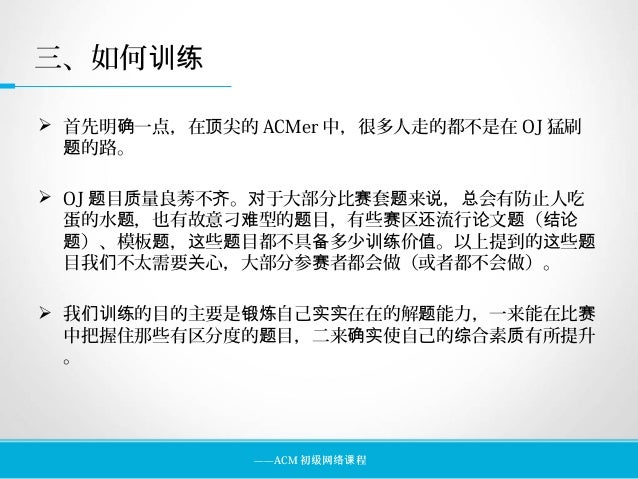 三、如何训练

➢ 首先明确一点，在顶尖的ACMer中，很多人走的都不是在OJ猛刷题的路。

➢ OJ题目质量良莠不齐。对于大部分比赛套题来说，总会有防止人吃蛋的水题，也有故意刁难型的题目，有些赛区还流行论文题（结论题）、模板题，这些题目都不具备多少训练价值。以上提到的这些题目我们不太需要关心，大部分参赛者都会做（或者都不会做）。

➢ 我们训练的目的主要是锻炼自己实实在在的解题能力，一来能在比赛中把握住那些有区分度的题目，二来确实使自己的综合素质有所提升。

——ACM初级网络课程